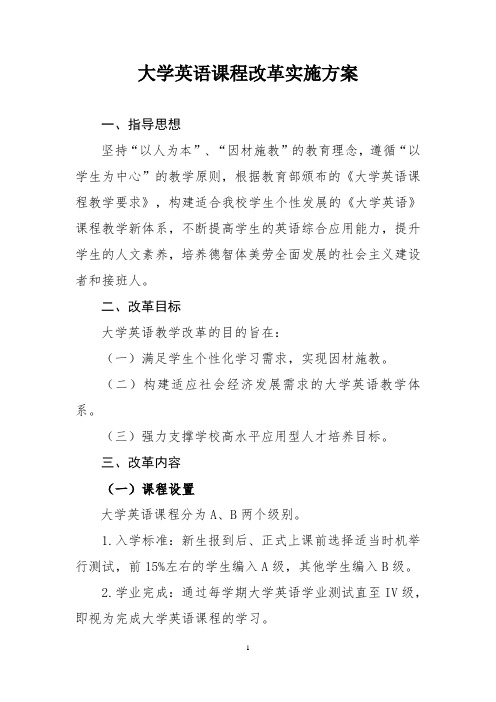 大学英语课程改革实施方案

一、指导思想

坚持“以人为本”、“因材施教”的教育理念，遵循“以学生为中心”的教学原则，根据教育部颁布的《大学英语课程教学要求》，构建适合我校学生个性发展的《大学英语》课程教学新体系，不断提高学生的英语综合应用能力，提升学生的人文素养，培养德智体美劳全面发展的社会主义建设者和接班人。

二、改革目标

大学英语教学改革的目的旨在：

（一）满足学生个性化学习需求，实现因材施教。

（二）构建适应社会经济发展需求的大学英语教学体系。

（三）强力支撑学校高水平应用型人才培养目标。

三、改革内容

（一）课程设置

大学英语课程分为A、B两个级别。

1.入学标准：新生报到后、正式上课前选择适当时机举行测试，前15%左右的学生编入A级，其他学生编入B级。

2.学业完成：通过每学期大学英语学业测试直至IV级，即视为完成大学英语课程的学习。

1